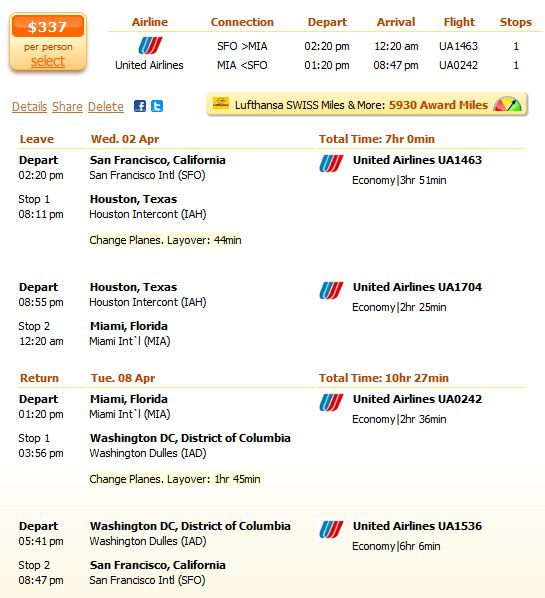 $337
per person
select

| Airline | Connection | Depart | Arrival | Flight | Stops |
|---|---|---|---|---|---|
| United Airlines | SFO >MIA | 02:20 pm | 12:20 am | UA1463 | 1 |
| | MIA <SFO | 01:20 pm | 08:47 pm | UA0242 | 1 |

Details Share Delete

Lufthansa SWISS Miles & More: 5930 Award Miles

Leave Wed. 02 Apr Total Time: 7hr 0min

Depart 02:20 pm San Francisco, California San Francisco Intl (SFO)
United Airlines UA1463
Economy|3hr 51min

Stop 1 08:11 pm Houston, Texas Houston Intercont (IAH)

Change Planes. Layover: 44min

Depart 08:55 pm Houston, Texas Houston Intercont (IAH)
United Airlines UA1704
Economy|2hr 25min

Stop 2 12:20 am Miami, Florida Miami Int`l (MIA)

Return Tue. 08 Apr Total Time: 10hr 27min

Depart 01:20 pm Miami, Florida Miami Int`l (MIA)
United Airlines UA0242
Economy|2hr 36min

Stop 1 03:56 pm Washington DC, District of Columbia Washington Dulles (IAD)

Change Planes. Layover: 1hr 45min

Depart 05:41 pm Washington DC, District of Columbia Washington Dulles (IAD)
United Airlines UA1536
Economy|6hr 6min

Stop 2 08:47 pm San Francisco, California San Francisco Intl (SFO)